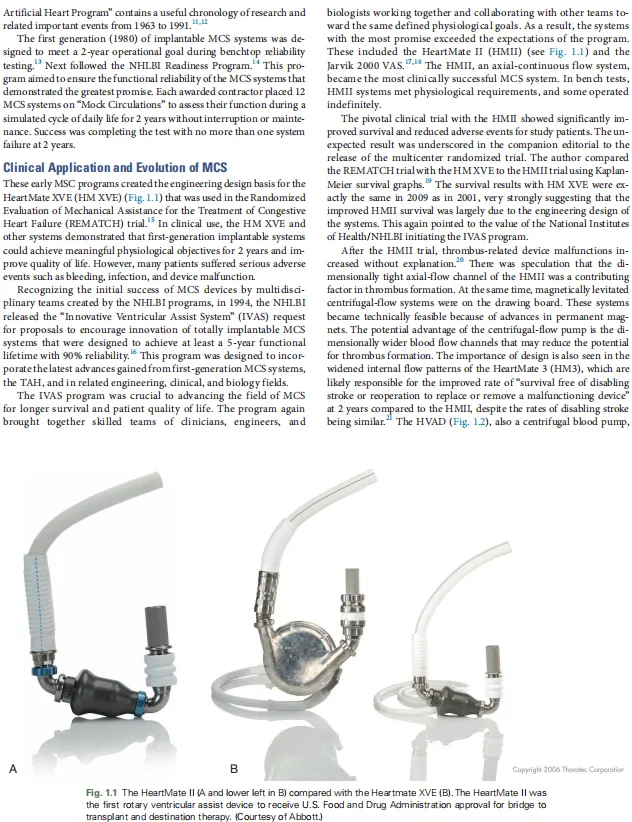 Artificial Heart Program" contains a useful chronology of research and related important events from 1963 to 1991.$^{11,12}$

The first generation (1980) of implantable MCS systems was designed to meet a 2-year operational goal during benchtop reliability testing.$^{13}$ Next followed the NHLBI Readiness Program.$^{14}$ This program aimed to ensure the functional reliability of the MCS systems that demonstrated the greatest promise. Each awarded contractor placed 12 MCS systems on "Mock Circulations" to assess their function during a simulated cycle of daily life for 2 years without interruption or maintenance. Success was completing the test with no more than one system failure at 2 years.

Clinical Application and Evolution of MCS

These early MSC programs created the engineering design basis for the HeartMate XVE (HM XVE) (Fig. 1.1) that was used in the Randomized Evaluation of Mechanical Assistance for the Treatment of Congestive Heart Failure (REMATCH) trial.$^{15}$ In clinical use, the HM XVE and other systems demonstrated that first-generation implantable systems could achieve meaningful physiological objectives for 2 years and improve quality of life. However, many patients suffered serious adverse events such as bleeding, infection, and device malfunction.

Recognizing the initial success of MCS devices by multidisciplinary teams created by the NHLBI programs, in 1994, the NHLBI released the "Innovative Ventricular Assist System" (IVAS) request for proposals to encourage innovation of totally implantable MCS systems that were designed to achieve at least a 5-year functional lifetime with 90% reliability.$^{16}$ This program was designed to incorporate the latest advances gained from first-generation MCS systems, the TAH, and in related engineering, clinical, and biology fields.

The IVAS program was crucial to advancing the field of MCS for longer survival and patient quality of life. The program again brought together skilled teams of clinicians, engineers, and biologists working together and collaborating with other teams toward the same defined physiological goals. As a result, the systems with the most promise exceeded the expectations of the program. These included the HeartMate II (HMII) (see Fig. 1.1) and the Jarvik 2000 VAS.$^{17,18}$ The HMII, an axial-continuous flow system, became the most clinically successful MCS system. In bench tests, HMII systems met physiological requirements, and some operated indefinitely.

The pivotal clinical trial with the HMII showed significantly improved survival and reduced adverse events for study patients. The unexpected result was underscored in the companion editorial to the release of the multicenter randomized trial. The author compared the REMATCH trial with the HM XVE to the HMII trial using Kaplan-Meier survival graphs.$^{19}$ The survival results with HM XVE were exactly the same in 2009 as in 2001, very strongly suggesting that the improved HMII survival was largely due to the engineering design of the systems. This again pointed to the value of the National Institutes of Health/NHLBI initiating the IVAS program.

After the HMII trial, thrombus-related device malfunctions increased without explanation.$^{20}$ There was speculation that the dimensionally tight axial-flow channel of the HMII was a contributing factor in thrombus formation. At the same time, magnetically levitated centrifugal-flow systems were on the drawing board. These systems became technically feasible because of advances in permanent magnets. The potential advantage of the centrifugal-flow pump is the dimensionally wider blood flow channels that may reduce the potential for thrombus formation. The importance of design is also seen in the widened internal flow patterns of the HeartMate 3 (HM3), which are likely responsible for the improved rate of "survival free of disabling stroke or reoperation to replace or remove a malfunctioning device" at 2 years compared to the HMII, despite the rates of disabling stroke being similar.$^{21}$ The HVAD (Fig. 1.2), also a centrifugal blood pump,

A

B

Copyright 2006 Thoratec Corporation

Fig. 1.1 The HeartMate II (A and lower left in B) compared with the Heartmate XVE (B). The HeartMate II was the first rotary ventricular assist device to receive U.S. Food and Drug Administration approval for bridge to transplant and destination therapy. (Courtesy of Abbott.)